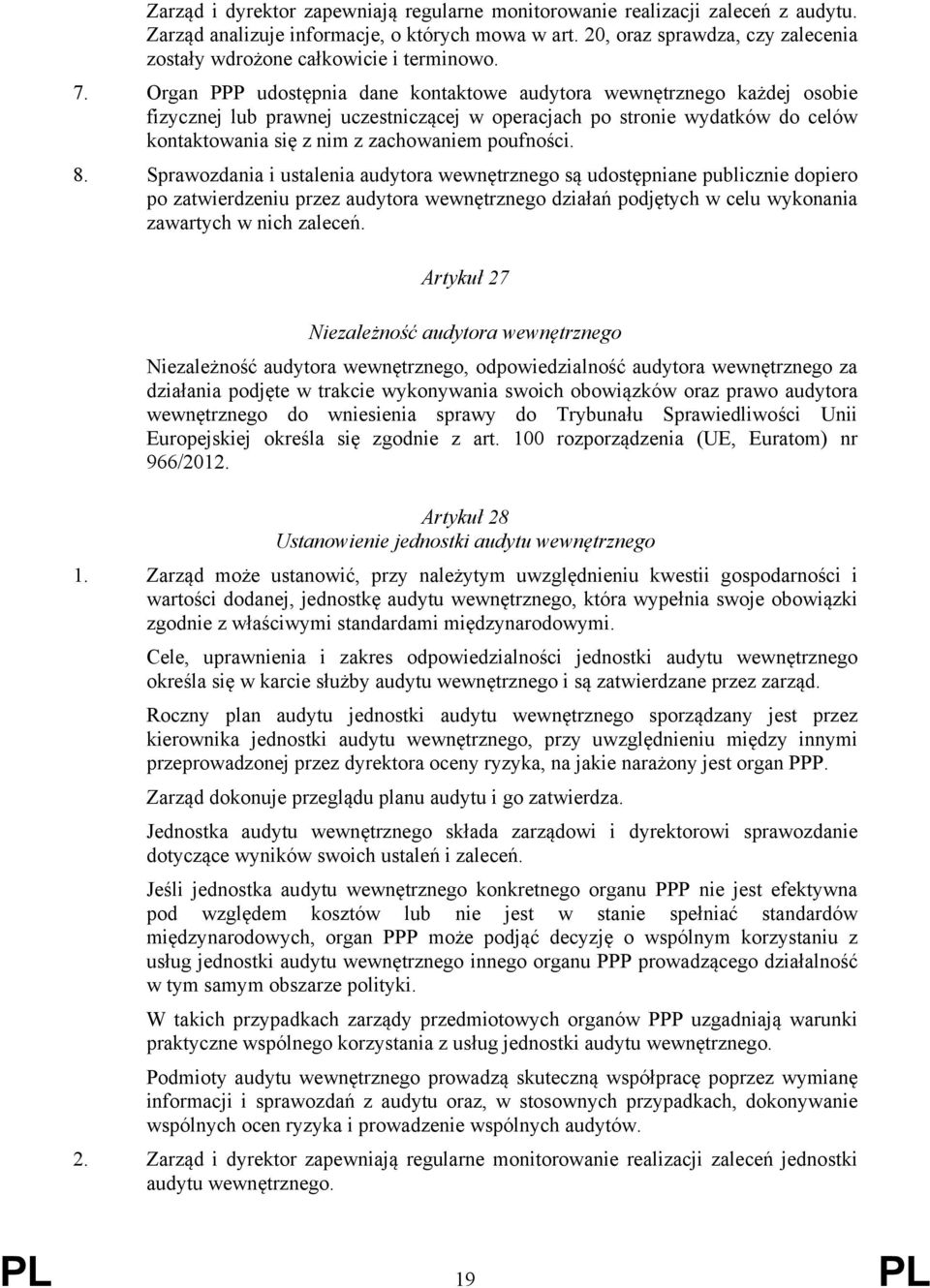 Zarząd i dyrektor zapewniają regularne monitorowanie realizacji zaleceń z audytu. Zarząd analizuje informacje, o których mowa w art. 20, oraz sprawdza, czy zalecenia zostały wdrożone całkowicie i terminowo.

7. Organ PPP udostępnia dane kontaktowe audytora wewnętrznego każdej osobie fizycznej lub prawnej uczestniczącej w operacjach po stronie wydatków do celów kontaktowania się z nim z zachowaniem poufności.

8. Sprawozdania i ustalenia audytora wewnętrznego są udostępniane publicznie dopiero po zatwierdzeniu przez audytora wewnętrznego działań podjętych w celu wykonania zawartych w nich zaleceń.

Artykuł 27

Niezależność audytora wewnętrznego

Niezależność audytora wewnętrznego, odpowiedzialność audytora wewnętrznego za działania podjęte w trakcie wykonywania swoich obowiązków oraz prawo audytora wewnętrznego do wniesienia sprawy do Trybunału Sprawiedliwości Unii Europejskiej określa się zgodnie z art. 100 rozporządzenia (UE, Euratom) nr 966/2012.

Artykuł 28
Ustanowienie jednostki audytu wewnętrznego

1. Zarząd może ustanowić, przy należytym uwzględnieniu kwestii gospodarności i wartości dodanej, jednostkę audytu wewnętrznego, która wypełnia swoje obowiązki zgodnie z właściwymi standardami międzynarodowymi.

Cele, uprawnienia i zakres odpowiedzialności jednostki audytu wewnętrznego określa się w karcie służby audytu wewnętrznego i są zatwierdzane przez zarząd.

Roczny plan audytu jednostki audytu wewnętrznego sporządzany jest przez kierownika jednostki audytu wewnętrznego, przy uwzględnieniu między innymi przeprowadzonej przez dyrektora oceny ryzyka, na jakie narażony jest organ PPP.

Zarząd dokonuje przeglądu planu audytu i go zatwierdza.

Jednostka audytu wewnętrznego składa zarządowi i dyrektorowi sprawozdanie dotyczące wyników swoich ustaleń i zaleceń.

Jeśli jednostka audytu wewnętrznego konkretnego organu PPP nie jest efektywna pod względem kosztów lub nie jest w stanie spełniać standardów międzynarodowych, organ PPP może podjąć decyzję o wspólnym korzystaniu z usług jednostki audytu wewnętrznego innego organu PPP prowadzącego działalność w tym samym obszarze polityki.

W takich przypadkach zarządy przedmiotowych organów PPP uzgadniają warunki praktyczne wspólnego korzystania z usług jednostki audytu wewnętrznego.

Podmioty audytu wewnętrznego prowadzą skuteczną współpracę poprzez wymianę informacji i sprawozdań z audytu oraz, w stosownych przypadkach, dokonywanie wspólnych ocen ryzyka i prowadzenie wspólnych audytów.

2. Zarząd i dyrektor zapewniają regularne monitorowanie realizacji zaleceń jednostki audytu wewnętrznego.

PL 19 PL